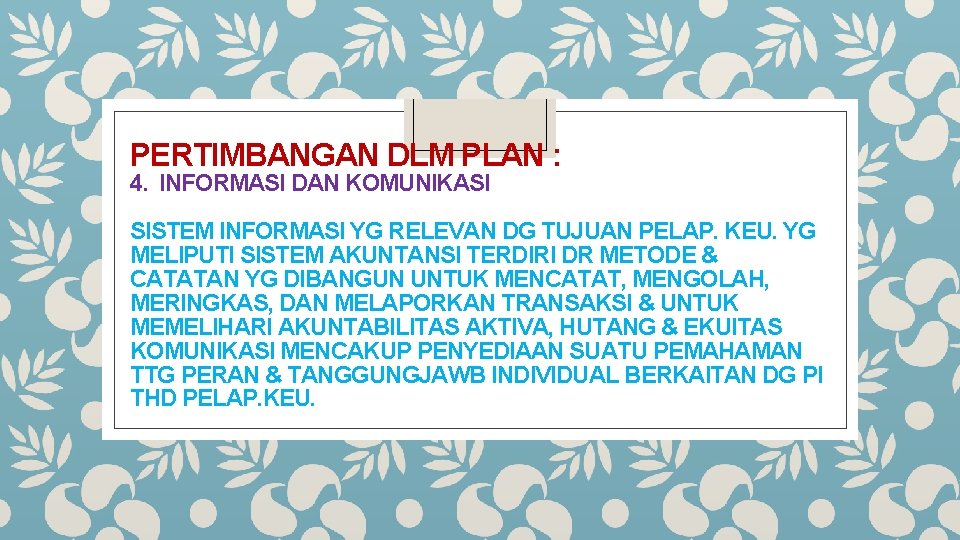 PERTIMBANGAN DLM PLAN :
4. INFORMASI DAN KOMUNIKASI

SISTEM INFORMASI YG RELEVAN DG TUJUAN PELAP. KEU. YG MELIPUTI SISTEM AKUNTANSI TERDIRI DR METODE & CATATAN YG DIBANGUN UNTUK MENCATAT, MENGOLAH, MERINGKAS, DAN MELAPORKAN TRANSAKSI & UNTUK MEMELIHARI AKUNTABILITAS AKTIVA, HUTANG & EKUITAS KOMUNIKASI MENCAKUP PENYEDIAAN SUATU PEMAHAMAN TTG PERAN & TANGGUNGJAWB INDIVIDUAL BERKAITAN DG PI THD PELAP.KEU.